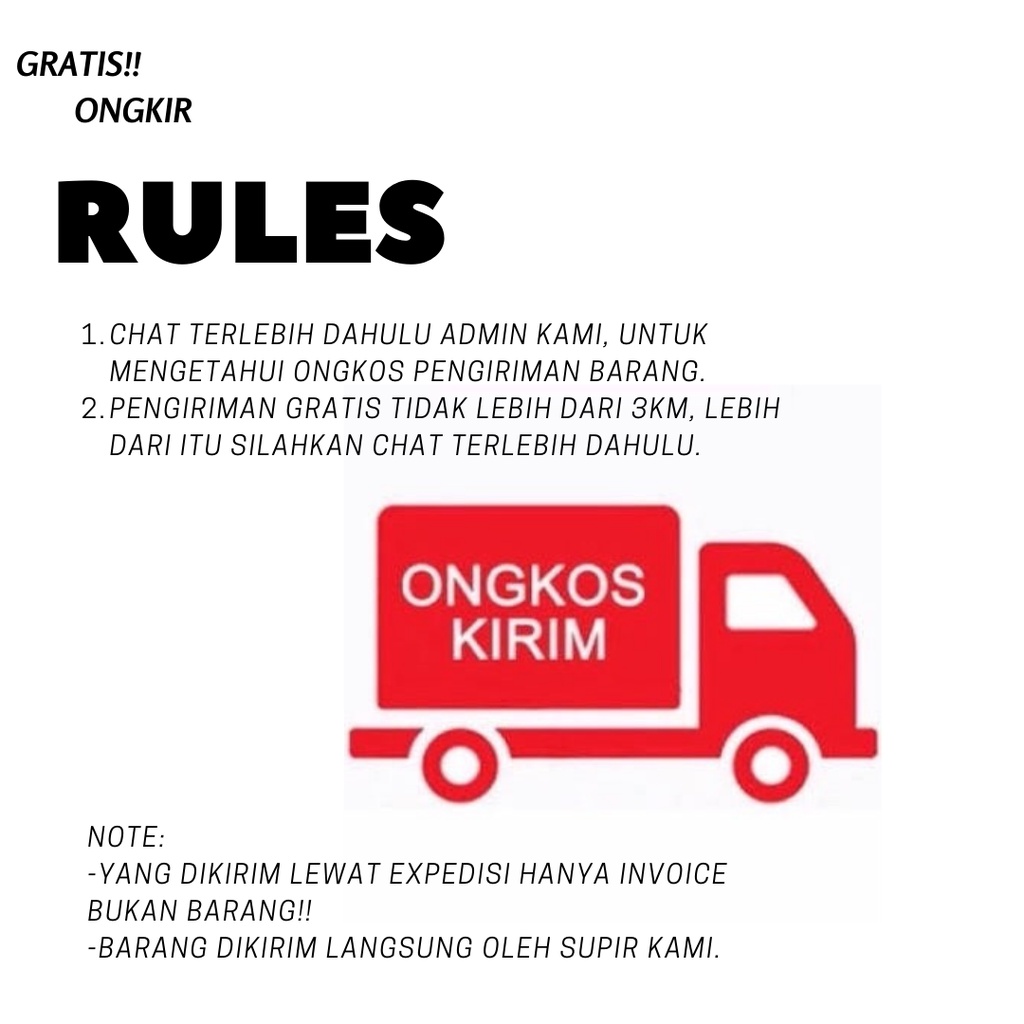 GRATIS!!
ONGKIR

RULES

1. CHAT TERLEBIH DAHULU ADMIN KAMI, UNTUK MENGETAHUI ONGKOS PENGIRIMAN BARANG.
2. PENGIRIMAN GRATIS TIDAK LEBIH DARI 3KM, LEBIH DARI ITU SILAHKAN CHAT TERLEBIH DAHULU.

ONGKOS
KIRIM

NOTE:
-YANG DIKIRIM LEWAT EXPEDISI HANYA INVOICE BUKAN BARANG!!
-BARANG DIKIRIM LANGSUNG OLEH SUPIR KAMI.